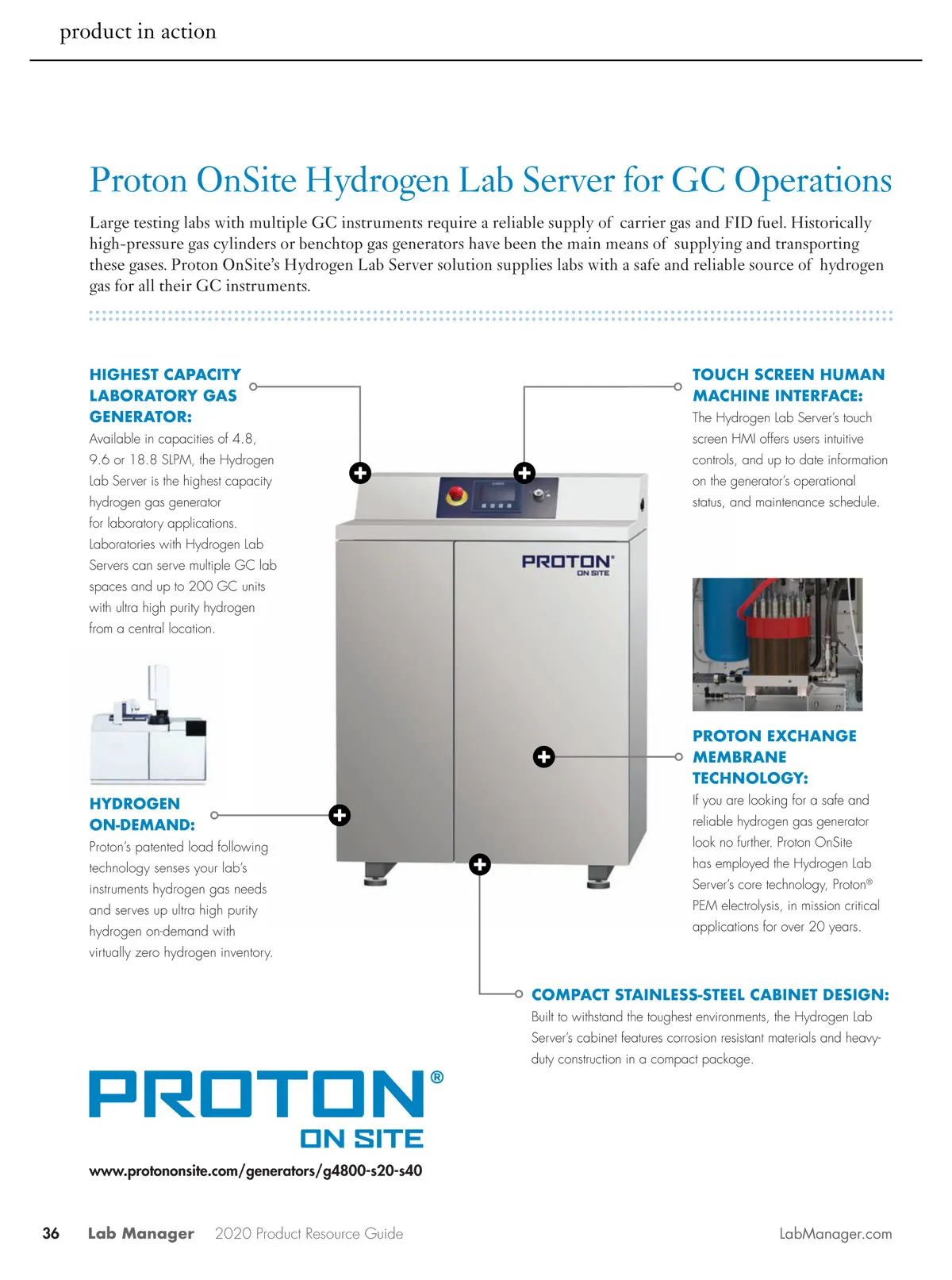 product in action

Proton OnSite Hydrogen Lab Server for GC Operations

Large testing labs with multiple GC instruments require a reliable supply of carrier gas and FID fuel. Historically high-pressure gas cylinders or benchtop gas generators have been the main means of supplying and transporting these gases. Proton OnSite's Hydrogen Lab Server solution supplies labs with a safe and reliable source of hydrogen gas for all their GC instruments.

HIGHEST CAPACITY LABORATORY GAS GENERATOR:
Available in capacities of 4.8, 9.6 or 18.8 SLPM, the Hydrogen Lab Server is the highest capacity hydrogen gas generator for laboratory applications. Laboratories with Hydrogen Lab Servers can serve multiple GC lab spaces and up to 200 GC units with ultra high purity hydrogen from a central location.

HYDROGEN ON-DEMAND:
Proton's patented load following technology senses your lab's instruments hydrogen gas needs and serves up ultra high purity hydrogen on-demand with virtually zero hydrogen inventory.

PROTON
ON SITE

TOUCH SCREEN HUMAN MACHINE INTERFACE:
The Hydrogen Lab Server's touch screen HMI offers users intuitive controls, and up to date information on the generator's operational status, and maintenance schedule.

PROTON EXCHANGE MEMBRANE TECHNOLOGY:
If you are looking for a safe and reliable hydrogen gas generator look no further. Proton OnSite has employed the Hydrogen Lab Server's core technology, Proton® PEM electrolysis, in mission critical applications for over 20 years.

COMPACT STAINLESS-STEEL CABINET DESIGN:
Built to withstand the toughest environments, the Hydrogen Lab Server's cabinet features corrosion resistant materials and heavy-duty construction in a compact package.

PROTON®
ON SITE

www.protononsite.com/generators/g4800-s20-s40

36 Lab Manager 2020 Product Resource Guide LabManager.com